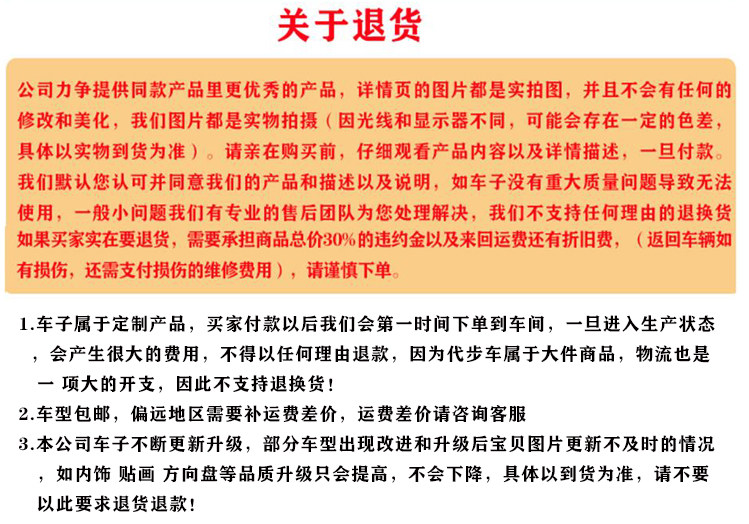 关于退货

公司力争提供同款产品里更优秀的产品，详情页的图片都是实拍图，并且不会有任何的修改和美化，我们图片都是实物拍摄（因光线和显示器不同，可能会存在一定的色差，具体以实物到货为准）。请亲在购买前，仔细观看产品内容以及详情描述，一旦付款。我们默认您认可并同意我们的产品和描述以及说明，如车子没有重大质量问题导致无法使用，一般小问题我们有专业的售后团队为您处理解决，我们不支持任何理由的退换货如果买家实在要退货，需要承担商品总价30%的违约金以及来回运费还有折旧费，（返回车辆如有损伤，还需支付损伤的维修费用），请谨慎下单。

1.车子属于定制产品，买家付款以后我们会第一时间下单到车间，一旦进入生产状态，会产生很大的费用，不得以任何理由退款，因为代步车属于大件商品，物流也是一 项大的开支，因此不支持退换货！

2.车型包邮，偏远地区需要补运费差价，运费差价请咨询客服

3.本公司车子不断更新升级，部分车型出现改进和升级后宝贝图片更新不及时的情况，如内饰 贴画 方向盘等品质升级只会提高，不会下降，具体以到货为准，请不要以此要求退货退款！